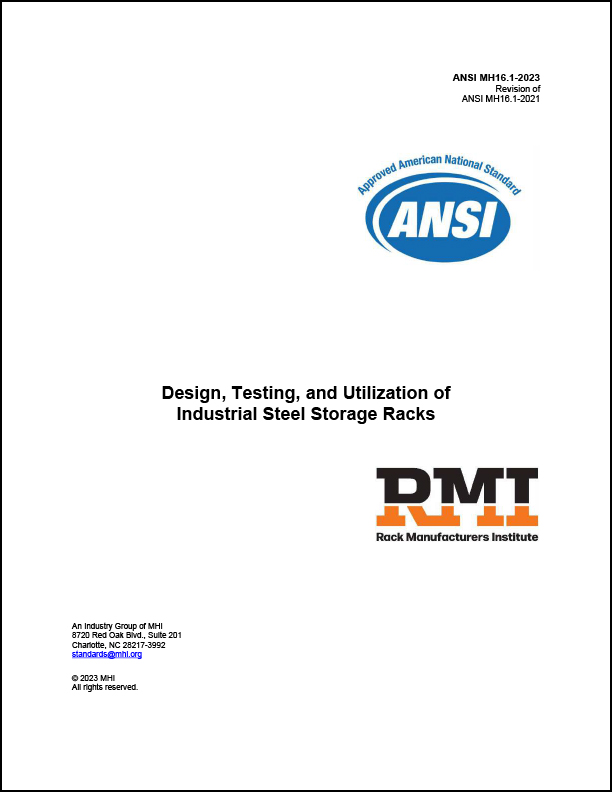 ANSI MH16.1-2023
Revision of
ANSI MH16.1-2021

Approved American National Standard
ANSI

Design, Testing, and Utilization of Industrial Steel Storage Racks

RMI
Rack Manufacturers Institute

An Industry Group of MHI
8720 Red Oak Blvd., Suite 201
Charlotte, NC 28217-3992
standards@mhi.org

© 2023 MHI
All rights reserved.